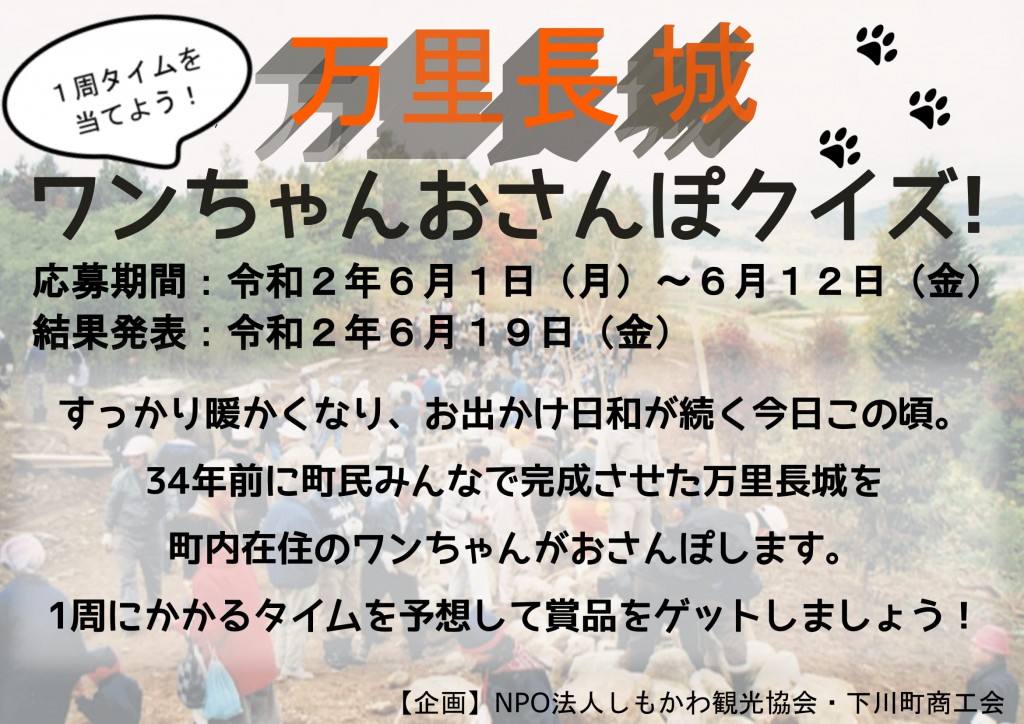 1周タイムを当てよう！

万里長城

ワンちゃんおさんぽクイズ！

応募期間：令和２年６月１日（月）～６月１２日（金）
結果発表：令和２年６月１９日（金）

すっかり暖かくなり、お出かけ日和が続く今日この頃。
34年前に町民みんなで完成させた万里長城を
町内在住のワンちゃんがおさんぽします。
1周にかかるタイムを予想して賞品をゲットしましょう！

【企画】NPO法人しもかわ観光協会・下川町商工会